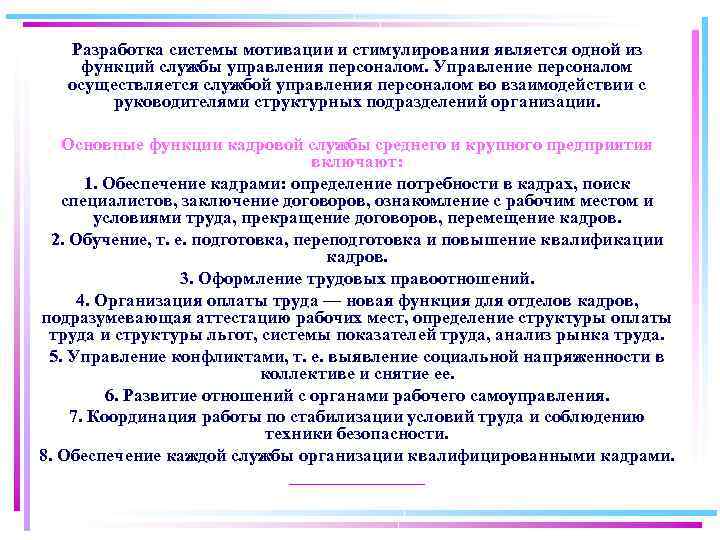 Разработка системы мотивации и стимулирования является одной из функций службы управления персоналом. Управление персоналом осуществляется службой управления персоналом во взаимодействии с руководителями структурных подразделений организации.

Основные функции кадровой службы среднего и крупного предприятия включают:

1. Обеспечение кадрами: определение потребности в кадрах, поиск специалистов, заключение договоров, ознакомление с рабочим местом и условиями труда, прекращение договоров, перемещение кадров.

2. Обучение, т. е. подготовка, переподготовка и повышение квалификации кадров.

3. Оформление трудовых правоотношений.

4. Организация оплаты труда — новая функция для отделов кадров, подразумевающая аттестацию рабочих мест, определение структуры оплаты труда и структуры льгот, системы показателей труда, анализ рынка труда.

5. Управление конфликтами, т. е. выявление социальной напряженности в коллективе и снятие ее.

6. Развитие отношений с органами рабочего самоуправления.

7. Координация работы по стабилизации условий труда и соблюдению техники безопасности.

8. Обеспечение каждой службы организации квалифицированными кадрами.